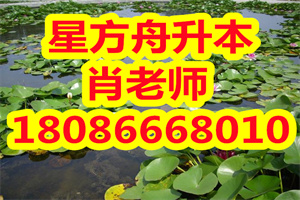 星方舟升本
肖老师
18086668010